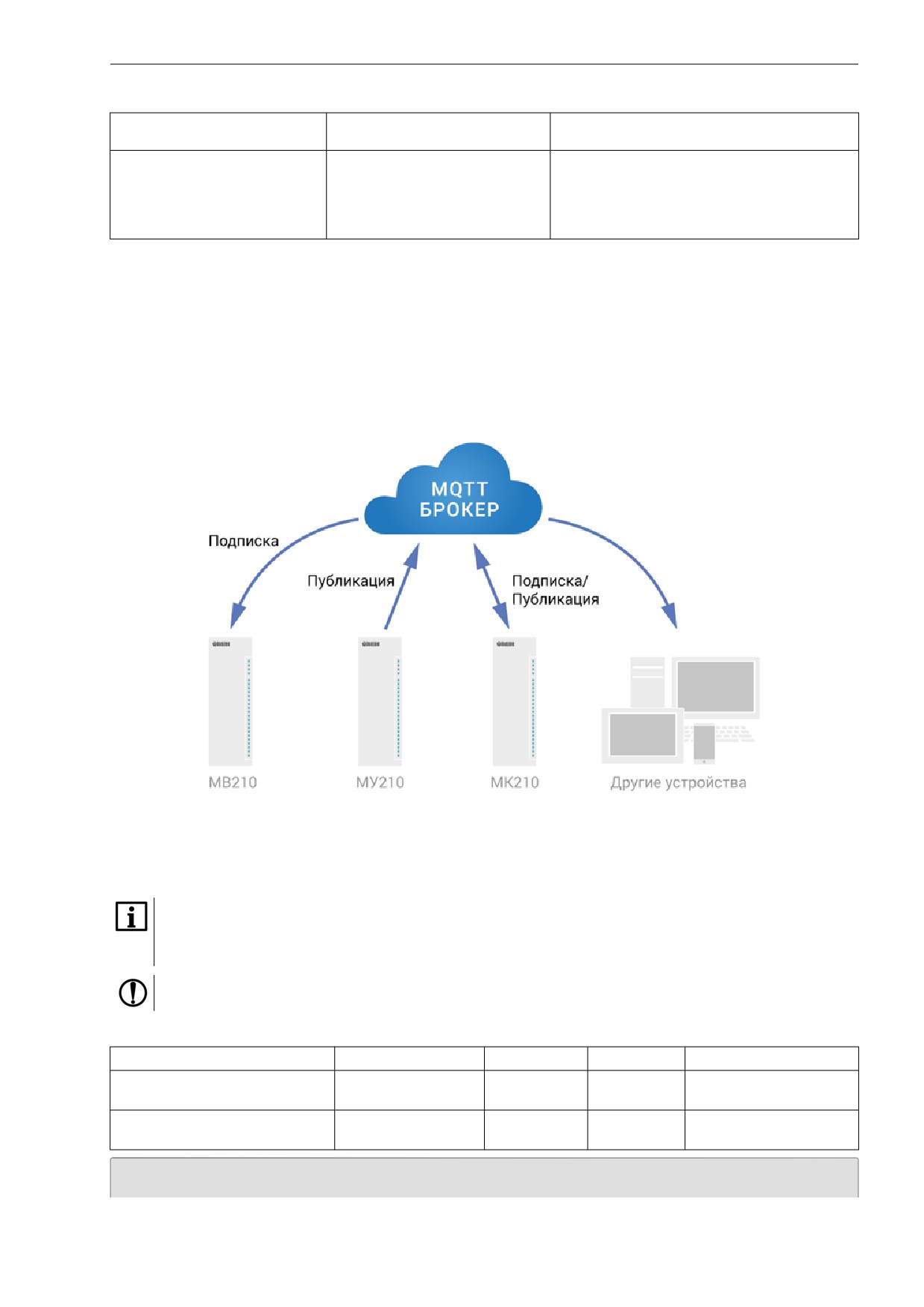 MQTT
БРОКЕР

Подписка

Публикация

Подписка/
Публикация

МВ210

МУ210

МК210

Другие устройства